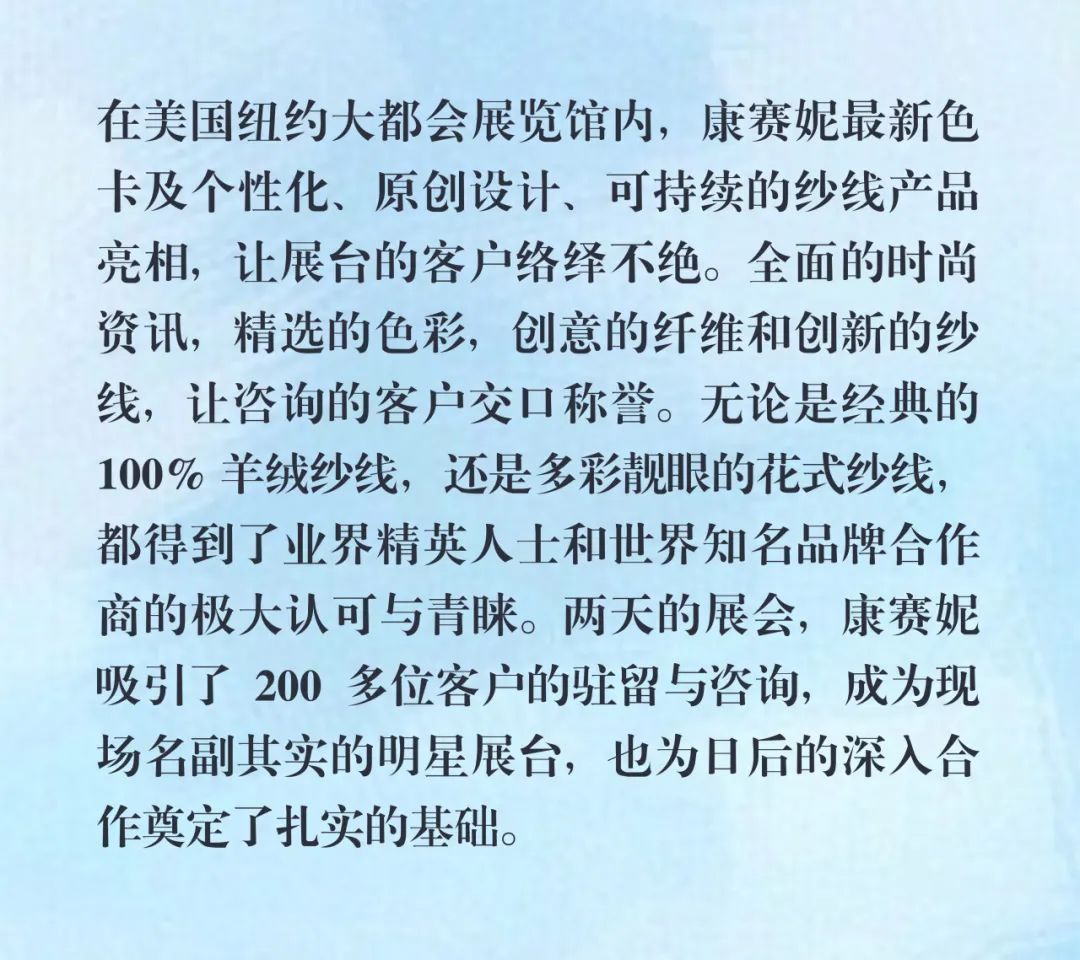 在美国纽约大都会展览馆内，康赛妮最新色卡及个性化、原创设计、可持续的纱线产品亮相，让展台的客户络绎不绝。全面的时尚资讯，精选的色彩，创意的纤维和创新的纱线，让咨询的客户交口称誉。无论是经典的100% 羊绒纱线，还是多彩靓眼的花式纱线，都得到了业界精英人士和世界知名品牌合作商的极大认可与青睐。两天的展会，康赛妮吸引了 200 多位客户的驻留与咨询，成为现场名副其实的明星展台，也为日后的深入合作奠定了扎实的基础。